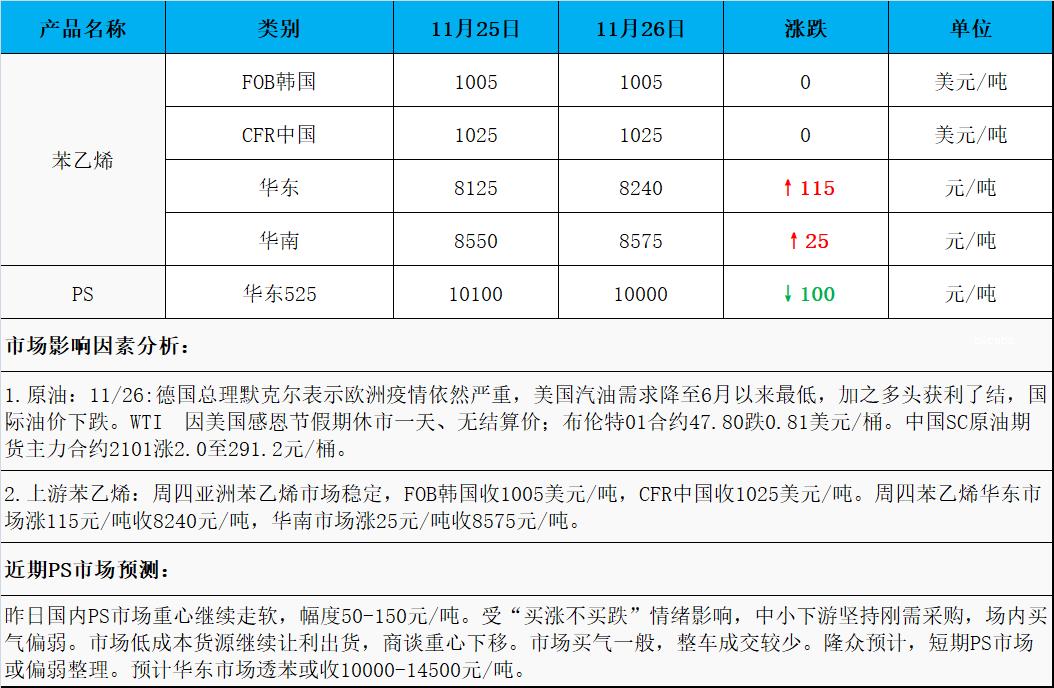 | 产品名称 | 类别 | 11月25日 | 11月26日 | 涨跌 | 单位 |
|---|---|---|---|---|---|
| 苯乙烯 | FOB韩国 | 1005 | 1005 | 0 | 美元/吨 |
|  | CFR中国 | 1025 | 1025 | 0 | 美元/吨 |
|  | 华东 | 8125 | 8240 | ↑115 | 元/吨 |
|  | 华南 | 8550 | 8575 | ↑25 | 元/吨 |
| PS | 华东525 | 10100 | 10000 | ↓100 | 元/吨 |

市场影响因素分析：

1.原油：11/26:德国总理默克尔表示欧洲疫情依然严重，美国汽油需求降至6月以来最低，加之多头获利了结，国际油价下跌。WTI 因美国感恩节假期休市一天、无结算价；布伦特01合约47.80跌0.81美元/桶。中国SC原油期货主力合约2101涨2.0至291.2元/桶。

2.上游苯乙烯：周四亚洲苯乙烯市场稳定，FOB韩国收1005美元/吨，CFR中国收1025美元/吨。周四苯乙烯华东市场涨115元/吨收8240元/吨，华南市场涨25元/吨收8575元/吨。

近期PS市场预测：

昨日国内PS市场重心继续走软，幅度50-150元/吨。受“买涨不买跌”情绪影响，中小下游坚持刚需采购，场内买气偏弱。市场低成本货源继续让利出货，商谈重心下移。市场买气一般，整车成交较少。隆众预计，短期PS市场或偏弱整理。预计华东市场透苯或收10000-14500元/吨。